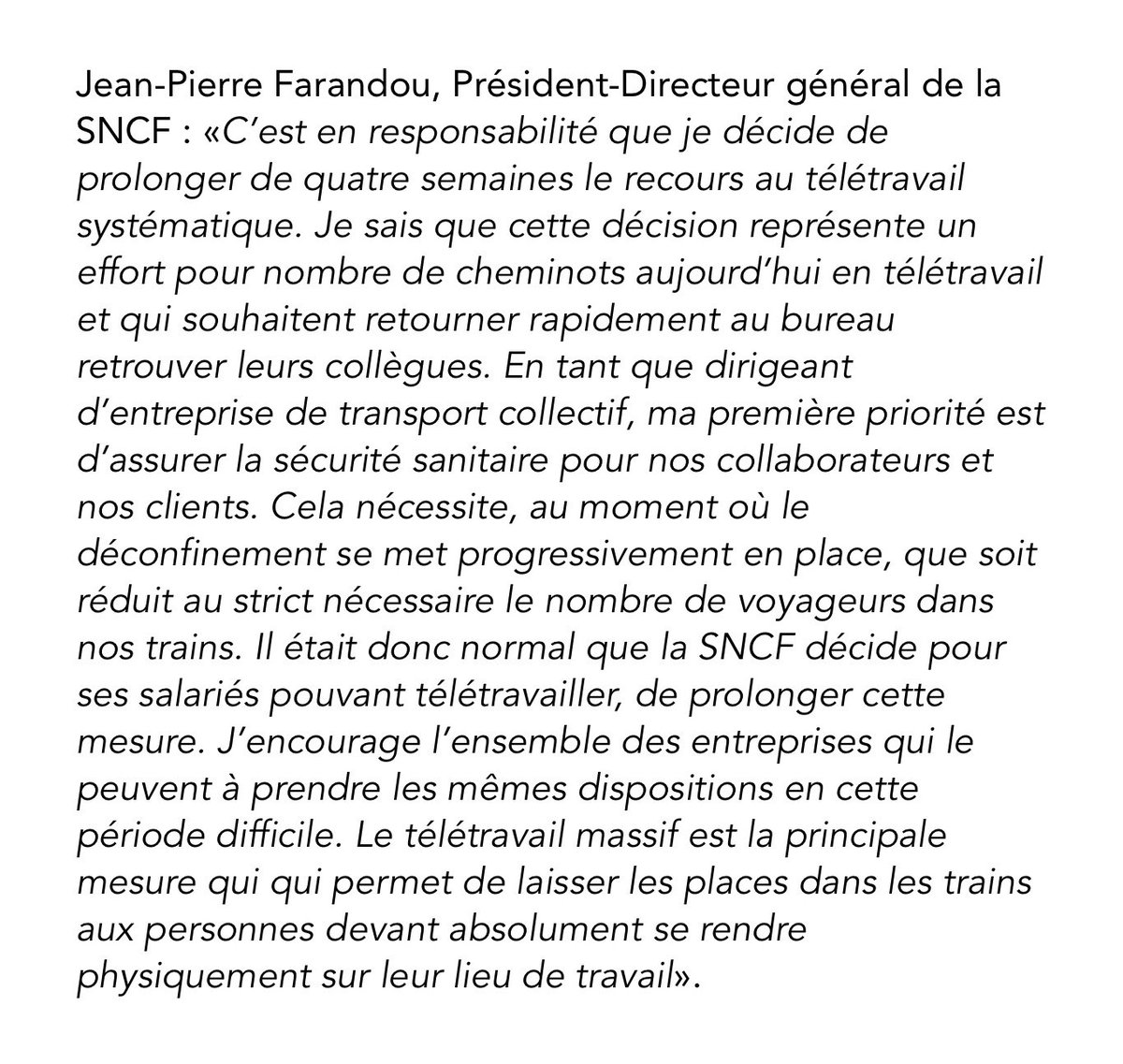 Jean-Pierre Farandou, Président-Directeur général de la SNCF : «C'est en responsabilité que je décide de prolonger de quatre semaines le recours au télétravail systématique. Je sais que cette décision représente un effort pour nombre de cheminots aujourd'hui en télétravail et qui souhaitent retourner rapidement au bureau retrouver leurs collègues. En tant que dirigeant d'entreprise de transport collectif, ma première priorité est d'assurer la sécurité sanitaire pour nos collaborateurs et nos clients. Cela nécessite, au moment où le déconfinement se met progressivement en place, que soit réduit au strict nécessaire le nombre de voyageurs dans nos trains. Il était donc normal que la SNCF décide pour ses salariés pouvant télétravailler, de prolonger cette mesure. J'encourage l'ensemble des entreprises qui le peuvent à prendre les mêmes dispositions en cette période difficile. Le télétravail massif est la principale mesure qui qui permet de laisser les places dans les trains aux personnes devant absolument se rendre physiquement sur leur lieu de travail».